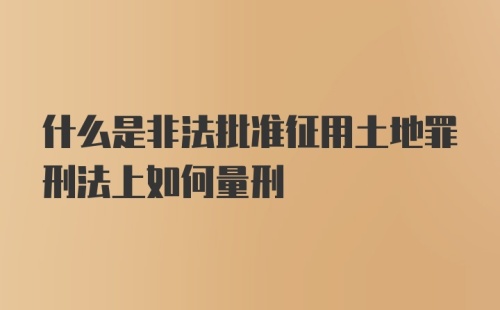 什么是非法批准征用土地罪刑法上如何量刑